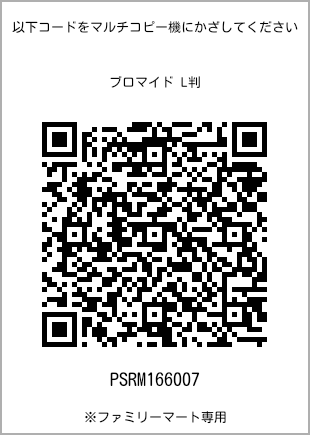 以下コードをマルチコピー機にかざしてください

ブロマイド L判

PSRM166007

※ファミリーマート専用